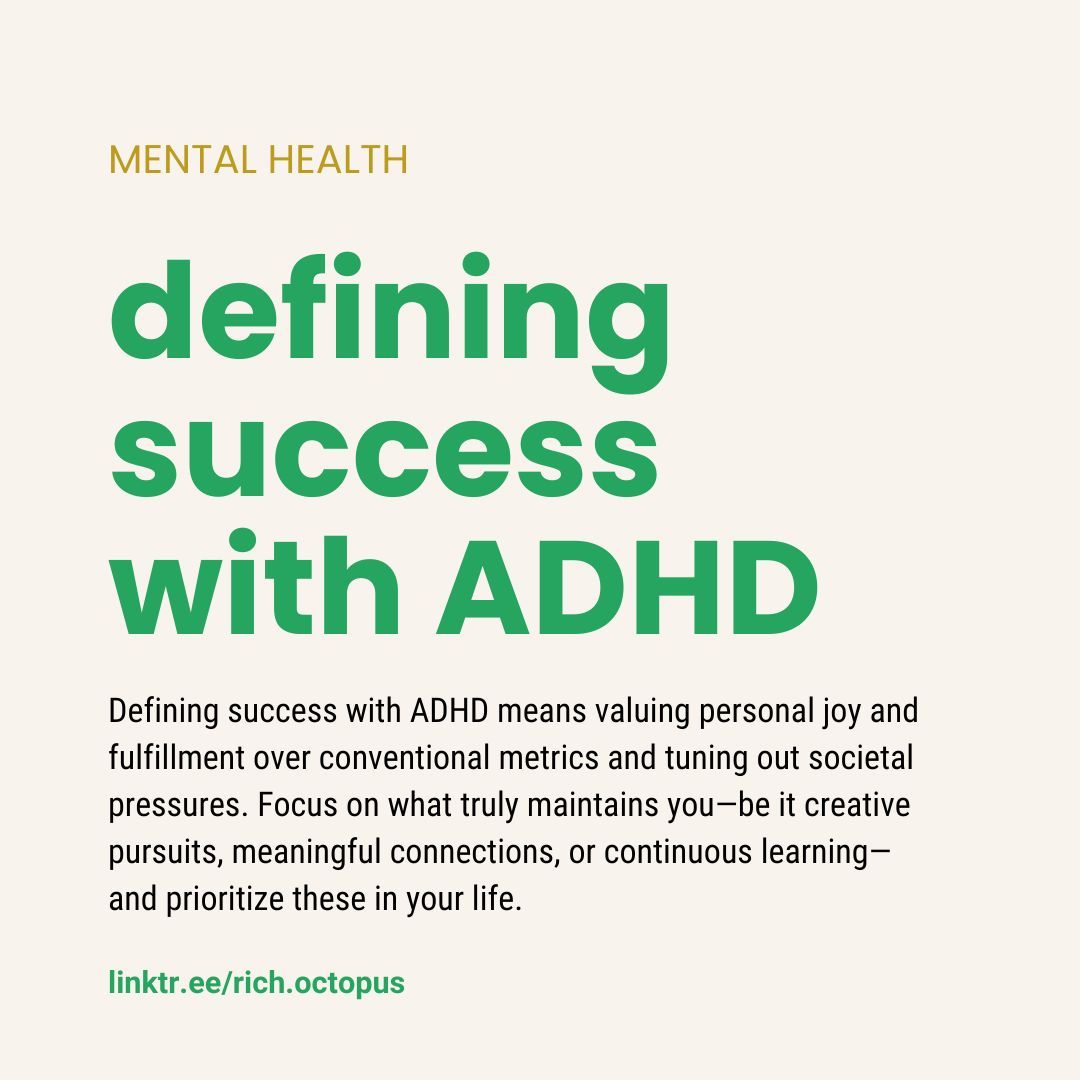 MENTAL HEALTH

defining
success
with ADHD

Defining success with ADHD means valuing personal joy and fulfillment over conventional metrics and tuning out societal pressures. Focus on what truly maintains you—be it creative pursuits, meaningful connections, or continuous learning—and prioritize these in your life.

linktr.ee/rich.octopus